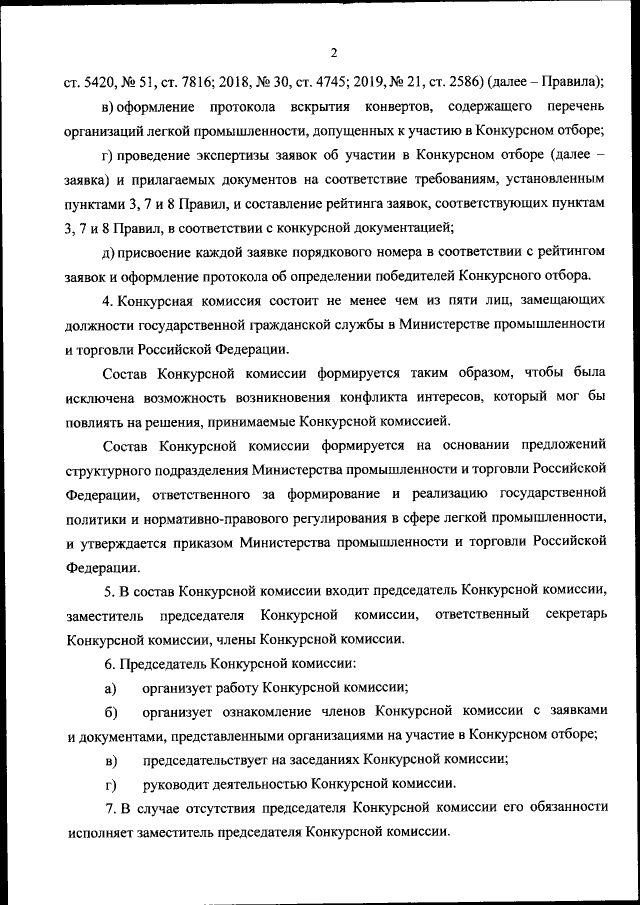 2

ст. 5420, № 51, ст. 7816; 2018, № 30, ст. 4745; 2019, № 21, ст. 2586) (далее – Правила);

в) оформление протокола вскрытия конвертов, содержащего перечень организаций легкой промышленности, допущенных к участию в Конкурсном отборе;

г) проведение экспертизы заявок об участии в Конкурсном отборе (далее – заявка) и прилагаемых документов на соответствие требованиям, установленным пунктами 3, 7 и 8 Правил, и составление рейтинга заявок, соответствующих пунктам 3, 7 и 8 Правил, в соответствии с конкурсной документацией;

д) присвоение каждой заявке порядкового номера в соответствии с рейтингом заявок и оформление протокола об определении победителей Конкурсного отбора.

4. Конкурсная комиссия состоит не менее чем из пяти лиц, замещающих должности государственной гражданской службы в Министерстве промышленности и торговли Российской Федерации.

Состав Конкурсной комиссии формируется таким образом, чтобы была исключена возможность возникновения конфликта интересов, который мог бы повлиять на решения, принимаемые Конкурсной комиссией.

Состав Конкурсной комиссии формируется на основании предложений структурного подразделения Министерства промышленности и торговли Российской Федерации, ответственного за формирование и реализацию государственной политики и нормативно-правового регулирования в сфере легкой промышленности, и утверждается приказом Министерства промышленности и торговли Российской Федерации.

5. В состав Конкурсной комиссии входит председатель Конкурсной комиссии, заместитель председателя Конкурсной комиссии, ответственный секретарь Конкурсной комиссии, члены Конкурсной комиссии.

6. Председатель Конкурсной комиссии:

а) организует работу Конкурсной комиссии;

б) организует ознакомление членов Конкурсной комиссии с заявками и документами, представленными организациями на участие в Конкурсном отборе;

в) председательствует на заседаниях Конкурсной комиссии;

г) руководит деятельностью Конкурсной комиссии.

7. В случае отсутствия председателя Конкурсной комиссии его обязанности исполняет заместитель председателя Конкурсной комиссии.